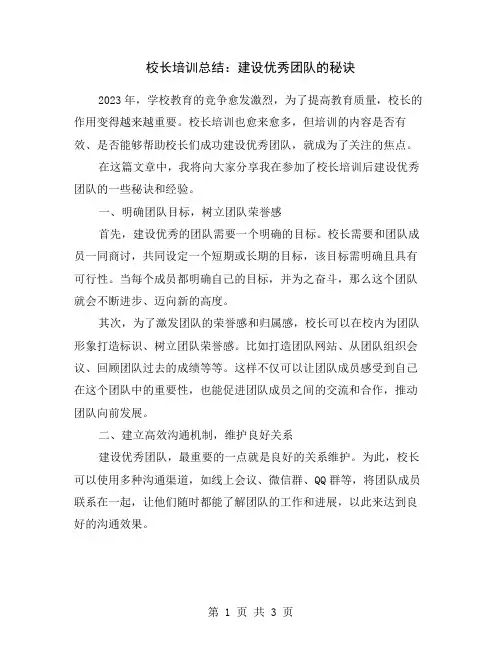 校长培训总结：建设优秀团队的秘诀

2023年，学校教育的竞争愈发激烈，为了提高教育质量，校长的作用变得越来越重要。校长培训也愈来愈多，但培训的内容是否有效、是否能够帮助校长们成功建设优秀团队，就成为了关注的焦点。

在这篇文章中，我将向大家分享我在参加了校长培训后建设优秀团队的一些秘诀和经验。

一、明确团队目标，树立团队荣誉感

首先，建设优秀的团队需要一个明确的目标。校长需要和团队成员一同商讨，共同设定一个短期或长期的目标，该目标需明确且具有可行性。当每个成员都明确自己的目标，并为之奋斗，那么这个团队就会不断进步、迈向新的高度。

其次，为了激发团队的荣誉感和归属感，校长可以在校内为团队形象打造标识、树立团队荣誉感。比如打造团队网站、从团队组织会议、回顾团队过去的成绩等等。这样不仅可以让团队成员感受到自己在这个团队中的重要性，也能促进团队成员之间的交流和合作，推动团队向前发展。

二、建立高效沟通机制，维护良好关系

建设优秀团队，最重要的一点就是良好的关系维护。为此，校长可以使用多种沟通渠道，如线上会议、微信群、QQ群等，将团队成员联系在一起，让他们随时都能了解团队的工作和进展，以此来达到良好的沟通效果。

第 1 页 共 3 页